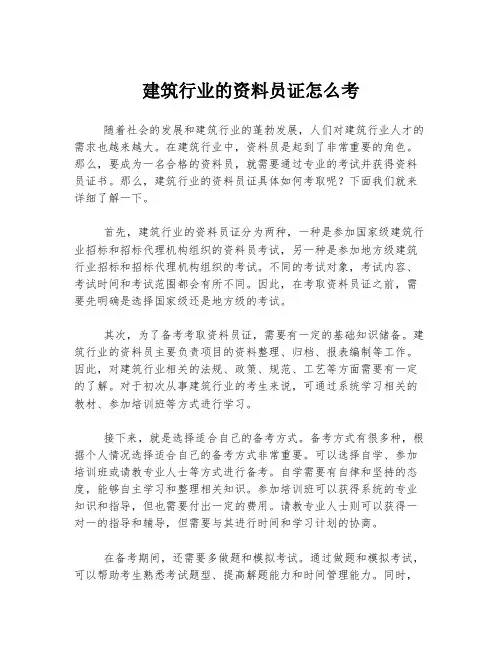 建筑行业的资料员证怎么考

随着社会的发展和建筑行业的蓬勃发展，人们对建筑行业人才的需求也越来越大。在建筑行业中，资料员是起到了非常重要的角色。那么，要成为一名合格的资料员，就需要通过专业的考试并获得资料员证书。那么，建筑行业的资料员证具体如何考取呢？下面我们就来详细了解一下。

首先，建筑行业的资料员证分为两种，一种是参加国家级建筑行业招标和招标代理机构组织的资料员考试，另一种是参加地方级建筑行业招标和招标代理机构组织的考试。不同的考试对象，考试内容、考试时间和考试范围都会有所不同。因此，在考取资料员证之前，需要先明确是选择国家级还是地方级的考试。

其次，为了备考考取资料员证，需要有一定的基础知识储备。建筑行业的资料员主要负责项目的资料整理、归档、报表编制等工作。因此，对建筑行业相关的法规、政策、规范、工艺等方面需要有一定的了解。对于初次从事建筑行业的考生来说，可通过系统学习相关的教材、参加培训班等方式进行学习。

接下来，就是选择适合自己的备考方式。备考方式有很多种，根据个人情况选择适合自己的备考方式非常重要。可以选择自学、参加培训班或请教专业人士等方式进行备考。自学需要有自律和坚持的态度，能够自主学习和整理相关知识。参加培训班可以获得系统的专业知识和指导，但也需要付出一定的费用。请教专业人士则可以获得一对一的指导和辅导，但需要与其进行时间和学习计划的协商。

在备考期间，还需要多做题和模拟考试。通过做题和模拟考试，可以帮助考生熟悉考试题型、提高解题能力和时间管理能力。同时，